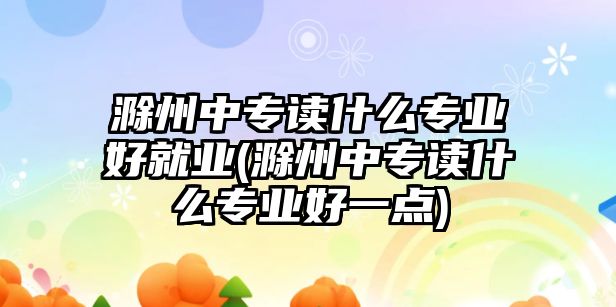 滁州中专读什么专业好就业(滁州中专读什么专业好一点)